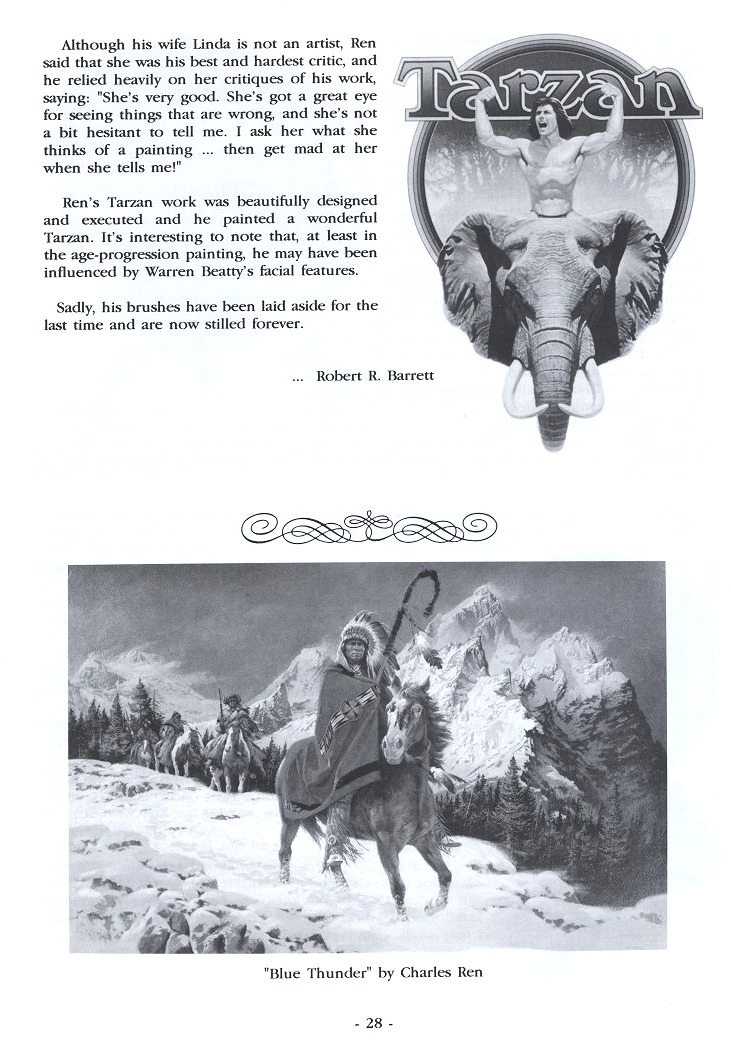 Although his wife Linda is not an artist, Ren said that she was his best and hardest critic, and he relied heavily on her critiques of his work, saying: "She's very good. She's got a great eye for seeing things that are wrong, and she's not a bit hesitant to tell me. I ask her what she thinks of a painting ... then get mad at her when she tells me!"

Ren's Tarzan work was beautifully designed and executed and he painted a wonderful Tarzan. It's interesting to note that, at least in the age-progression painting, he may have been influenced by Warren Beatty's facial features.

Sadly, his brushes have been laid aside for the last time and are now stilled forever.

... Robert R. Barrett

Tarzan

"Blue Thunder" by Charles Ren

- 28 -